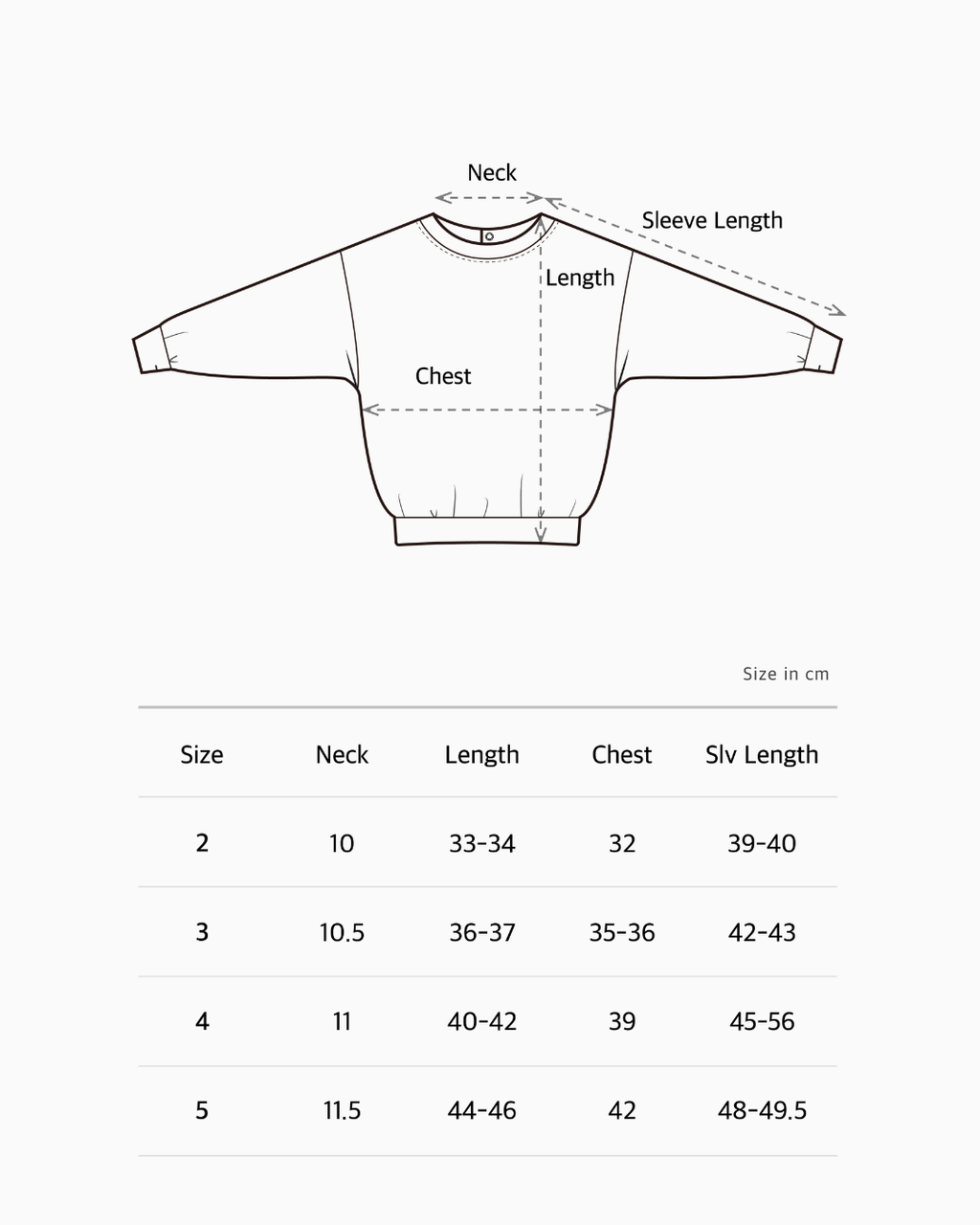 Neck

Sleeve Length

Length

Chest

Size in cm

| Size | Neck | Length | Chest | Slv Length |
|---|---|---|---|---|
| 2 | 10 | 33-34 | 32 | 39-40 |
| 3 | 10.5 | 36-37 | 35-36 | 42-43 |
| 4 | 11 | 40-42 | 39 | 45-56 |
| 5 | 11.5 | 44-46 | 42 | 48-49.5 |